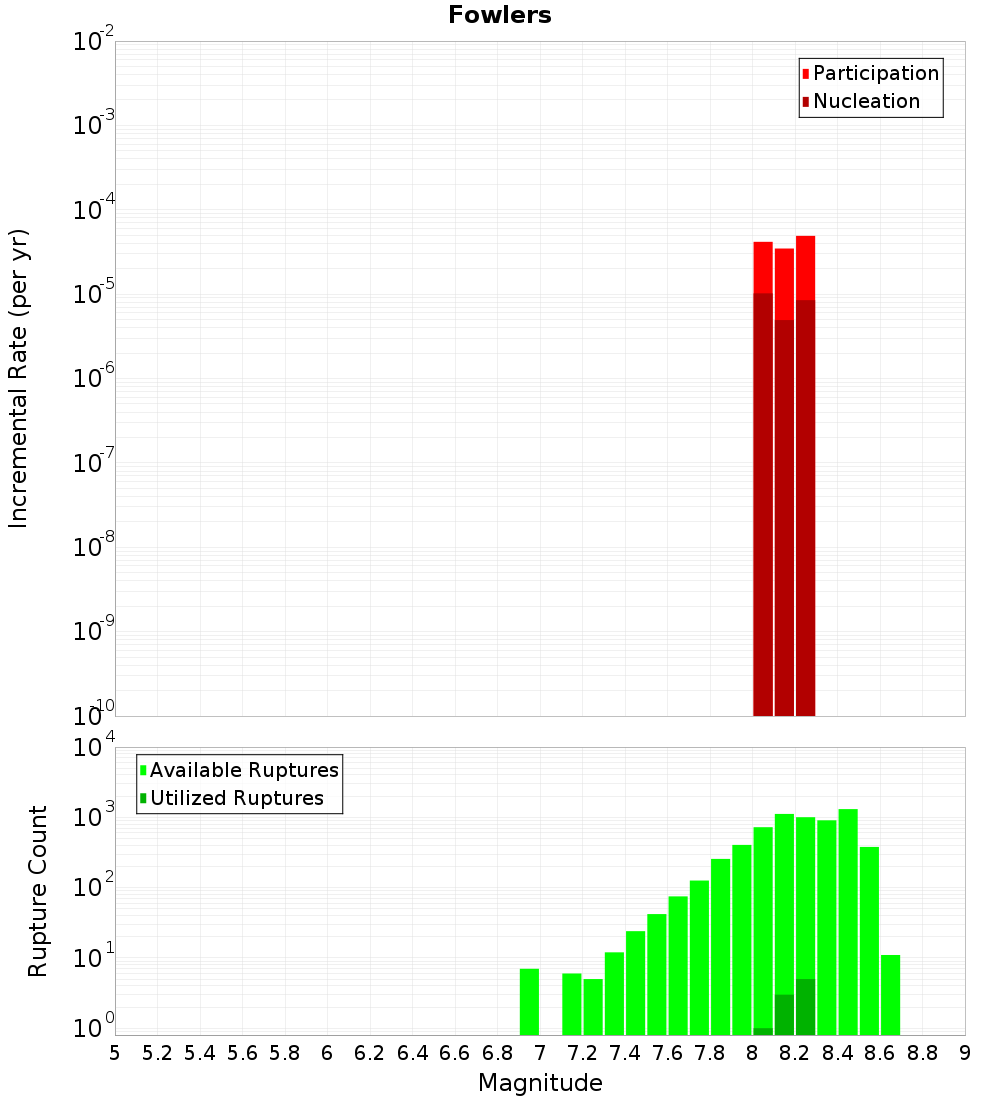 Fowlers

Participation
Nucleation

Incremental Rate (per yr)

$10^{-2}$
$10^{-3}$
$10^{-4}$
$10^{-5}$
$10^{-6}$
$10^{-7}$
$10^{-8}$
$10^{-9}$
$10^{-10}$

Available Ruptures
Utilized Ruptures

Rupture Count

$10^{4}$
$10^{3}$
$10^{2}$
$10^{1}$
$10^{0}$

5 5.2 5.4 5.6 5.8 6 6.2 6.4 6.6 6.8 7 7.2 7.4 7.6 7.8 8 8.2 8.4 8.6 8.8 9

Magnitude